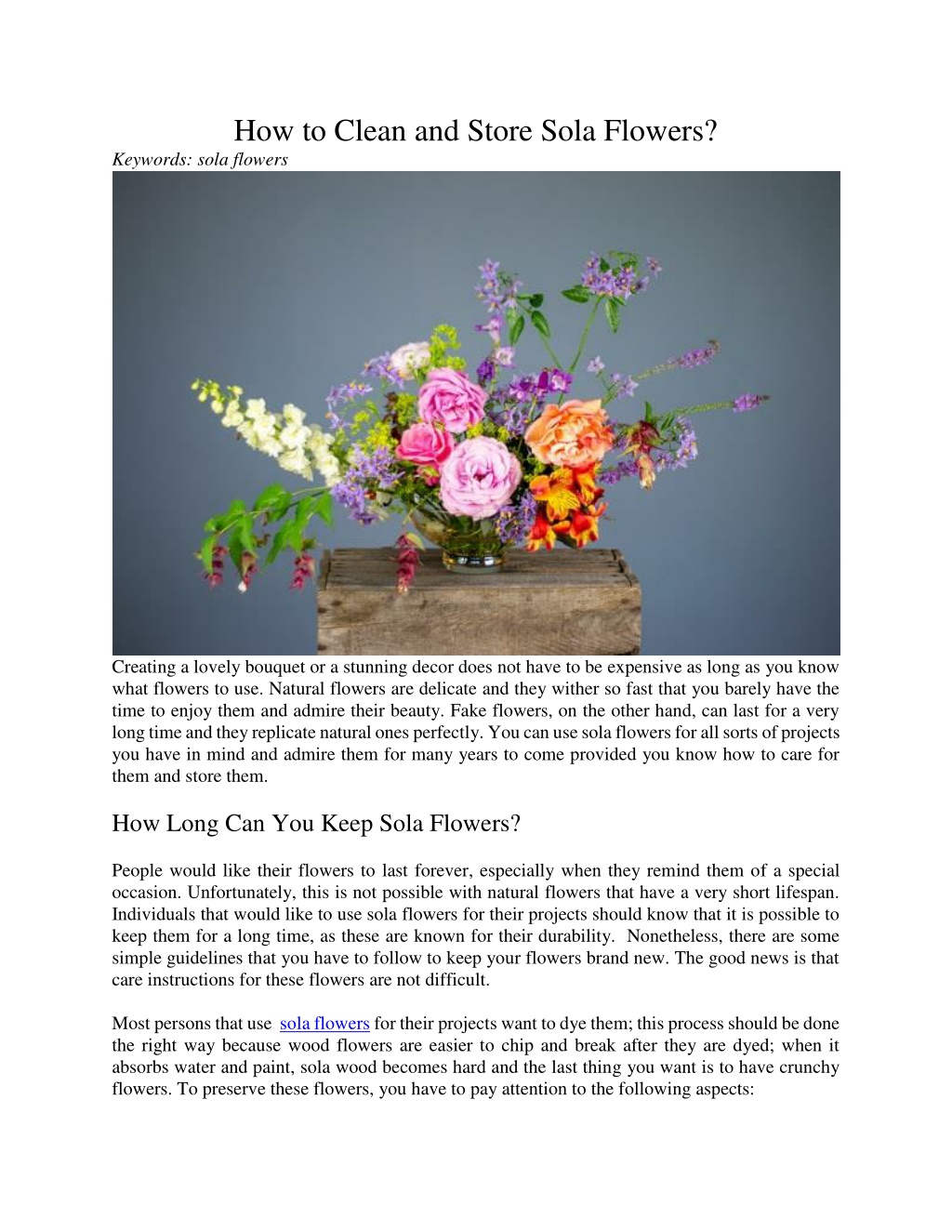 How to Clean and Store Sola Flowers?

Keywords: sola flowers

Creating a lovely bouquet or a stunning decor does not have to be expensive as long as you know what flowers to use. Natural flowers are delicate and they wither so fast that you barely have the time to enjoy them and admire their beauty. Fake flowers, on the other hand, can last for a very long time and they replicate natural ones perfectly. You can use sola flowers for all sorts of projects you have in mind and admire them for many years to come provided you know how to care for them and store them.

How Long Can You Keep Sola Flowers?

People would like their flowers to last forever, especially when they remind them of a special occasion. Unfortunately, this is not possible with natural flowers that have a very short lifespan. Individuals that would like to use sola flowers for their projects should know that it is possible to keep them for a long time, as these are known for their durability. Nonetheless, there are some simple guidelines that you have to follow to keep your flowers brand new. The good news is that care instructions for these flowers are not difficult.

Most persons that use sola flowers for their projects want to dye them; this process should be done the right way because wood flowers are easier to chip and break after they are dyed; when it absorbs water and paint, sola wood becomes hard and the last thing you want is to have crunchy flowers. To preserve these flowers, you have to pay attention to the following aspects: